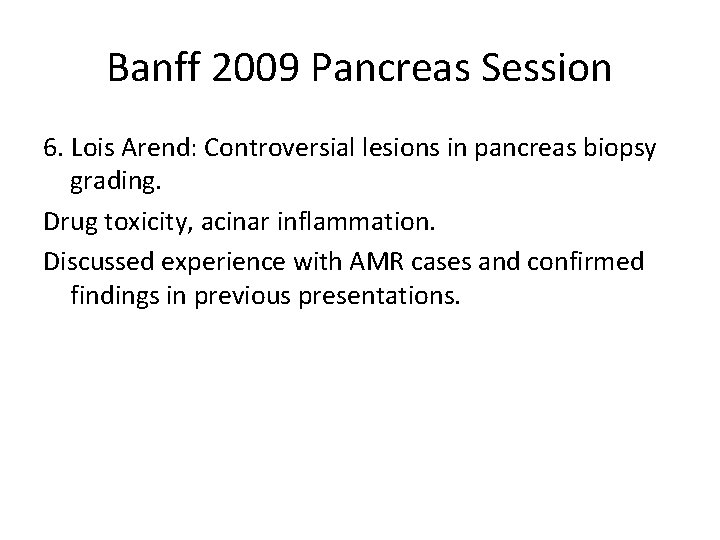 Banff 2009 Pancreas Session

6. Lois Arend: Controversial lesions in pancreas biopsy grading.

Drug toxicity, acinar inflammation.

Discussed experience with AMR cases and confirmed findings in previous presentations.